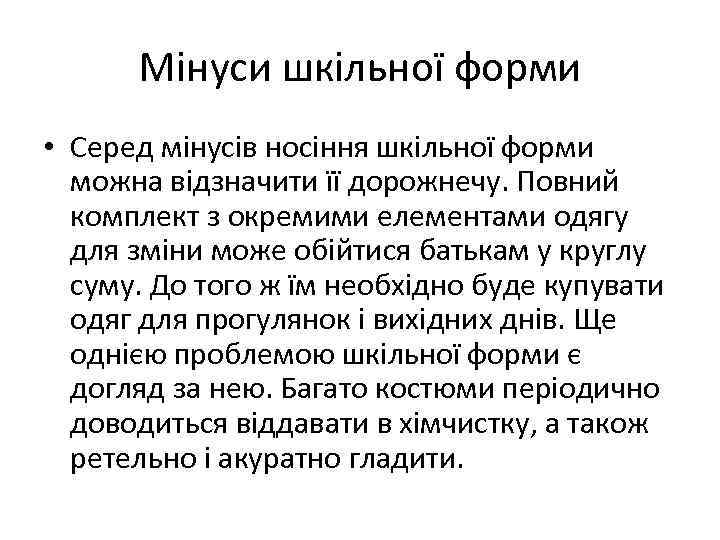 Мінуси шкільної форми

• Серед мінусів носіння шкільної форми можна відзначити її дорожнечу. Повний комплект з окремими елементами одягу для зміни може обійтися батькам у круглу суму. До того ж їм необхідно буде купувати одяг для прогулянок і вихідних днів. Ще однією проблемою шкільної форми є догляд за нею. Багато костюми періодично доводиться віддавати в хімчистку, а також ретельно і акуратно гладити.